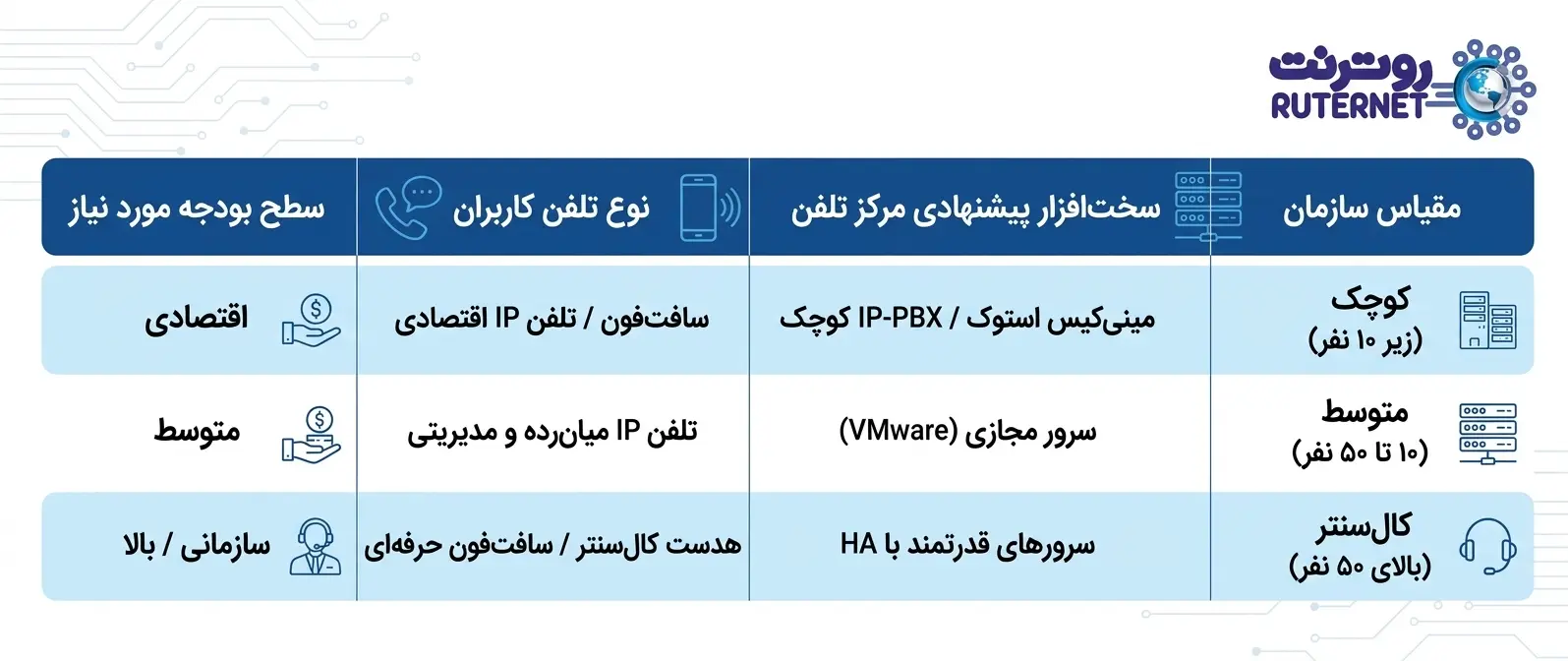 روترنت
RUTERNET

| مقیاس سازمان | سخت‌افزار پیشنهادی مرکز تلفن | نوع تلفن کاربران | سطح بودجه مورد نیاز |
|---|---|---|---|
| کوچک (زیر ۱۰ نفر) | مینی‌کیس استوک / IP-PBX کوچک | سافت‌فون / تلفن IP اقتصادی | اقتصادی |
| متوسط (۱۰ تا ۵۰ نفر) | سرور مجازی (VMware) | تلفن IP میان‌رده و مدیریتی | متوسط |
| کال‌سنتر (بالای ۵۰ نفر) | سرورهای قدرتمند با HA | هدست کال‌سنتر / سافت‌فون حرفه‌ای | سازمانی / بالا |